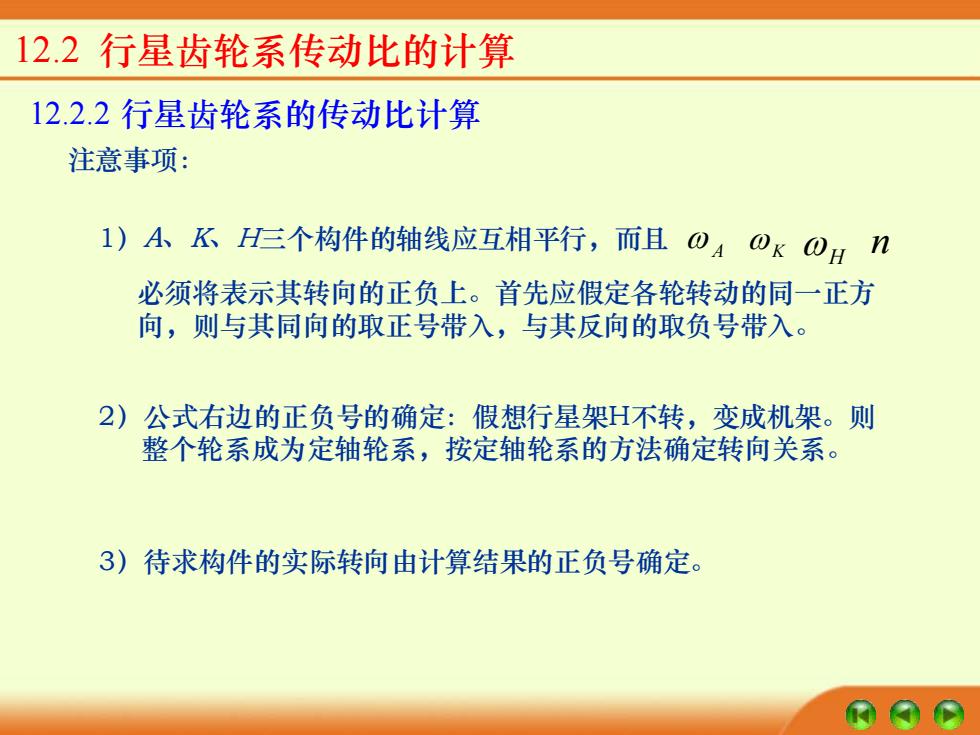 12.2 行星齿轮系传动比的计算

12.2.2 行星齿轮系的传动比计算

注意事项：

1）$A$、$K$、$H$三个构件的轴线应互相平行，而且 $\omega_A$ $\omega_K$ $\omega_H$ $n$ 必须将表示其转向的正负上。首先应假定各轮转动的同一正方向，则与其同向的取正号带入，与其反向的取负号带入。

2）公式右边的正负号的确定：假想行星架H不转，变成机架。则整个轮系成为定轴轮系，按定轴轮系的方法确定转向关系。

3）待求构件的实际转向由计算结果的正负号确定。